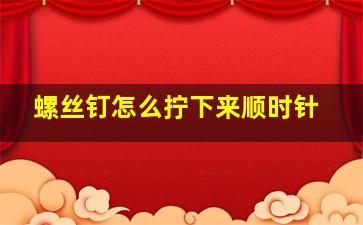 螺丝钉怎么拧下来顺时针